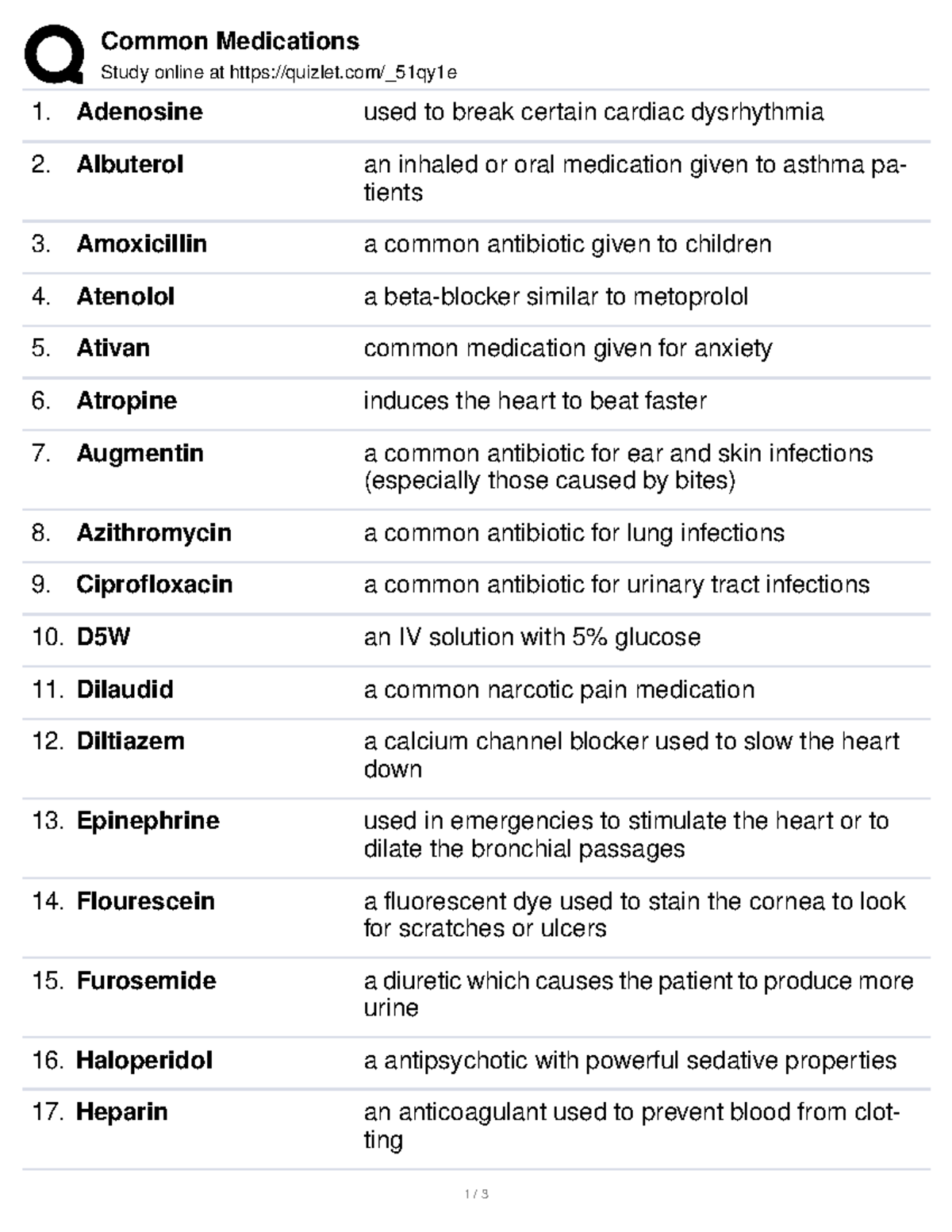 Common Medications
Study online at https://quizlet.com/_51qy1e

| | | |
|---|---|---|
| 1. | Adenosine | used to break certain cardiac dysrhythmia |
| 2. | Albuterol | an inhaled or oral medication given to asthma patients |
| 3. | Amoxicillin | a common antibiotic given to children |
| 4. | Atenolol | a beta-blocker similar to metoprolol |
| 5. | Ativan | common medication given for anxiety |
| 6. | Atropine | induces the heart to beat faster |
| 7. | Augmentin | a common antibiotic for ear and skin infections (especially those caused by bites) |
| 8. | Azithromycin | a common antibiotic for lung infections |
| 9. | Ciprofloxacin | a common antibiotic for urinary tract infections |
| 10. | D5W | an IV solution with 5% glucose |
| 11. | Dilaudid | a common narcotic pain medication |
| 12. | Diltiazem | a calcium channel blocker used to slow the heart down |
| 13. | Epinephrine | used in emergencies to stimulate the heart or to dilate the bronchial passages |
| 14. | Flourescein | a fluorescent dye used to stain the cornea to look for scratches or ulcers |
| 15. | Furosemide | a diuretic which causes the patient to produce more urine |
| 16. | Haloperidol | a antipsychotic with powerful sedative properties |
| 17. | Heparin | an anticoagulant used to prevent blood from clotting |

1 / 3